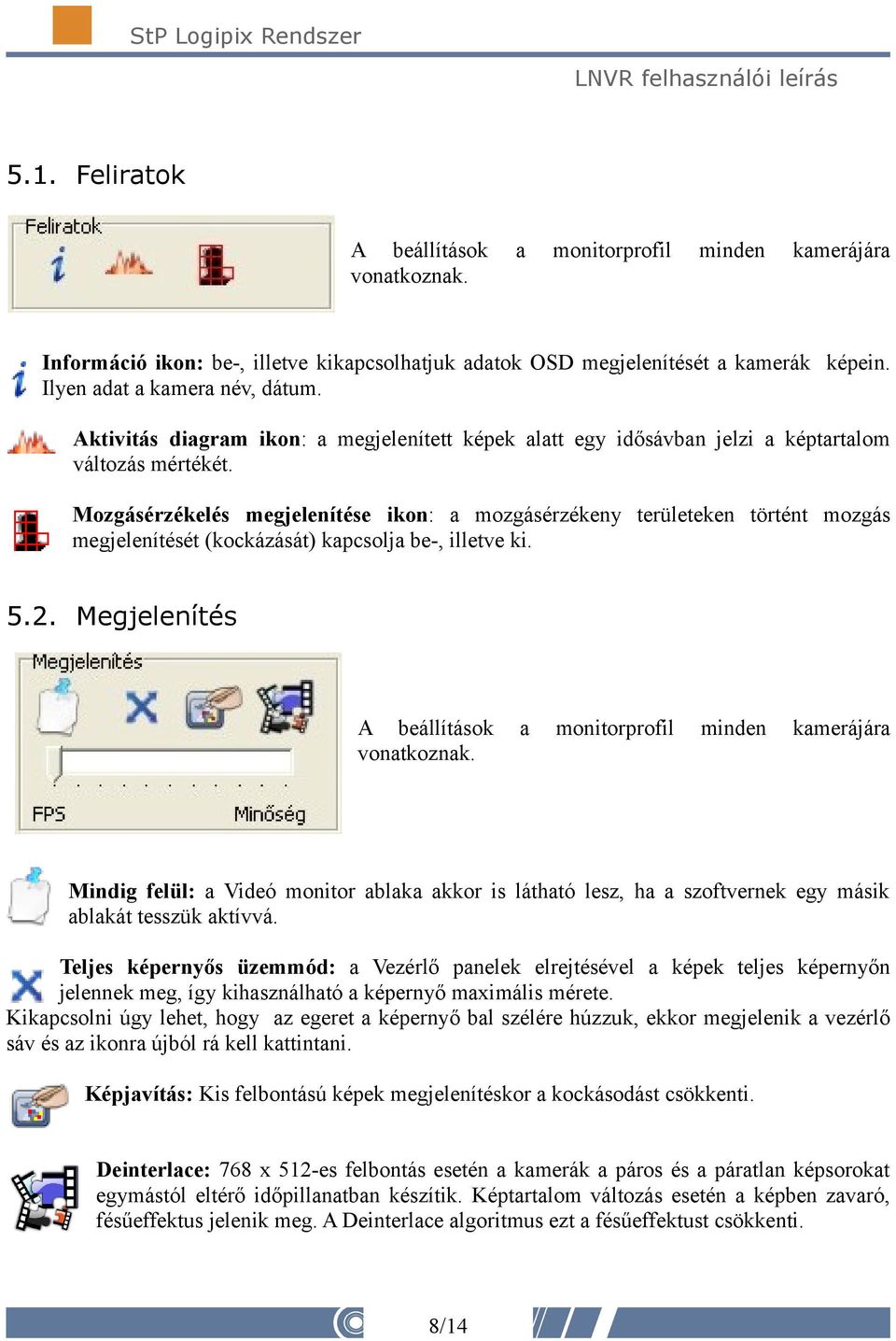 StP Logipix Rendszer

LNVR felhasználói leírás

5.1. Feliratok

Feliratok

A beállítások a monitorprofil minden kamerájára vonatkoznak.

Információ ikon: be-, illetve kikapcsolhatjuk adatok OSD megjelenítését a kamerák képein. Ilyen adat a kamera név, dátum.

Aktivitás diagram ikon: a megjelenített képek alatt egy idősávban jelzi a képtartalom változás mértékét.

Mozgásérzékelés megjelenítése ikon: a mozgásérzékeny területeken történt mozgás megjelenítését (kockázását) kapcsolja be-, illetve ki.

5.2. Megjelenítés

Megjelenítés

FPS

Minőség

A beállítások a monitorprofil minden kamerájára vonatkoznak.

Mindig felül: a Videó monitor ablaka akkor is látható lesz, ha a szoftvernek egy másik ablakát tesszük aktívvá.

Teljes képernyős üzemmód: a Vezérlő panelek elrejtésével a képek teljes képernyőn jelennek meg, így kihasználható a képernyő maximális mérete.
Kikapcsolni úgy lehet, hogy az egeret a képernyő bal szélére húzzuk, ekkor megjelenik a vezérlő sáv és az ikonra újból rá kell kattintani.

Képjavítás: Kis felbontású képek megjelenítéskor a kockásodást csökkenti.

Deinterlace: 768 x 512-es felbontás esetén a kamerák a páros és a páratlan képsorokat egymástól eltérő időpillanatban készítik. Képtartalom változás esetén a képben zavaró, fésűeffektus jelenik meg. A Deinterlace algoritmus ezt a fésűeffektust csökkenti.

8/14